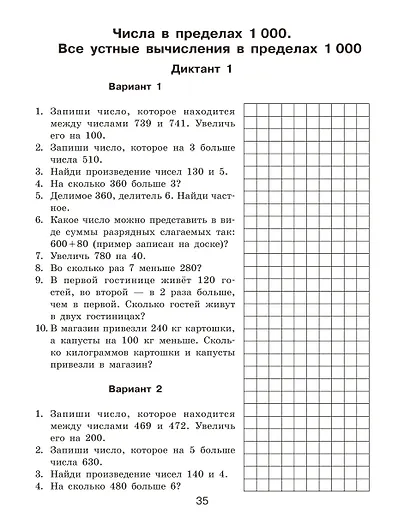 Числа в пределах 1 000.
Все устные вычисления в пределах 1 000

Диктант 1

Вариант 1

1. Запиши число, которое находится между числами 739 и 741. Увеличь его на 100.
2. Запиши число, которое на 3 больше числа 510.
3. Найди произведение чисел 130 и 5.
4. На сколько 360 больше 3?
5. Делимое 360, делитель 6. Найди частное.
6. Какое число можно представить в виде суммы разрядных слагаемых так: 600+80 (пример записан на доске)?
7. Увеличь 780 на 40.
8. Во сколько раз 7 меньше 280?
9. В первой гостинице живёт 120 гостей, во второй — в 2 раза больше, чем в первой. Сколько гостей живут в двух гостиницах?
10. В магазин привезли 240 кг картошки, а капусты на 100 кг меньше. Сколько килограммов картошки и капусты привезли в магазин?

Вариант 2

1. Запиши число, которое находится между числами 469 и 472. Увеличь его на 200.
2. Запиши число, которое на 5 больше числа 630.
3. Найди произведение чисел 140 и 4.
4. На сколько 480 больше 6?

35